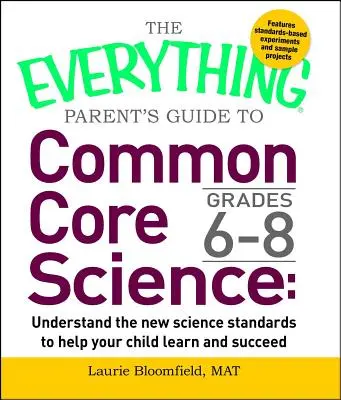 THE
EVERYTHING®
PARENT'S GUIDE TO

Features standards-based experiments and sample projects

Common Core Science:
GRADES 6-8

Understand the new science standards to help your child learn and succeed

Laurie Bloomfield, MAT